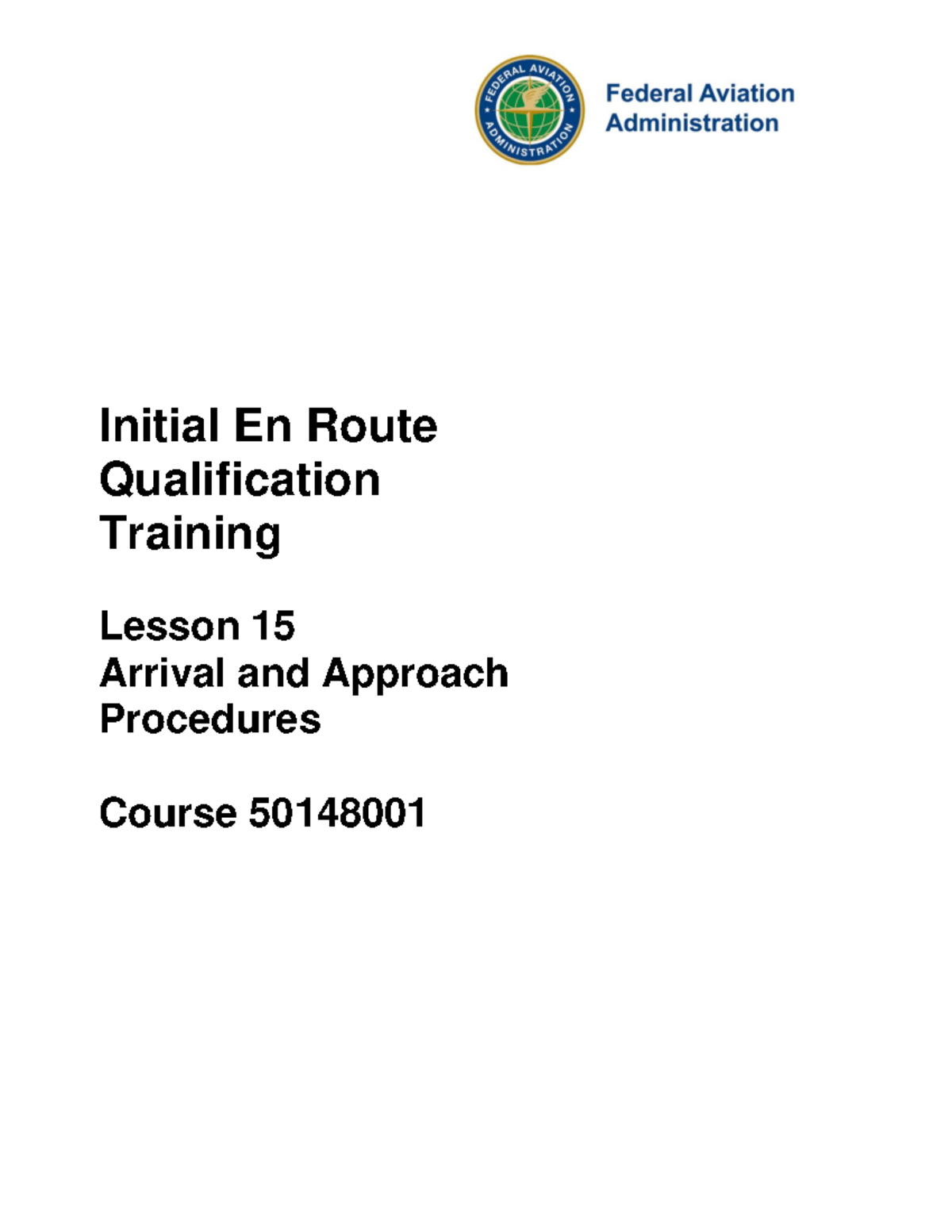 FEDERAL AVIATION ADMINISTRATION

Federal Aviation Administration

Initial En Route Qualification Training

Lesson 15
Arrival and Approach Procedures

Course 50148001